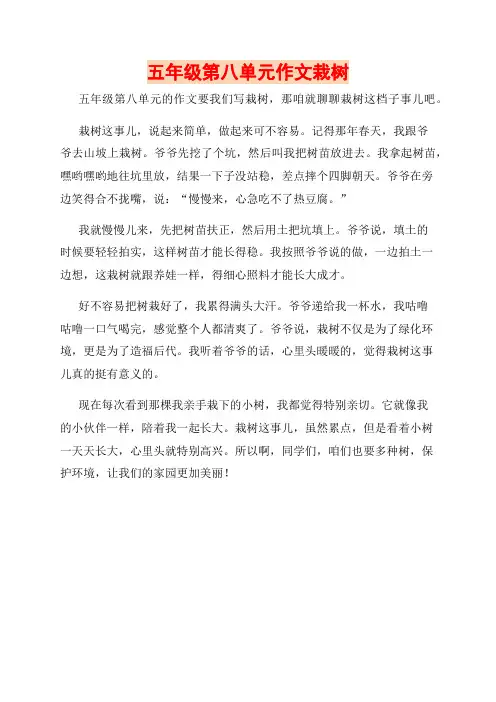 五年级第八单元作文栽树

五年级第八单元的作文要我们写栽树，那咱就聊聊栽树这档子事儿吧。

栽树这事儿，说起来简单，做起来可不容易。记得那年春天，我跟爷爷去山坡上栽树。爷爷先挖了个坑，然后叫我把树苗放进去。我拿起树苗，嘿哟嘿哟地往坑里放，结果一下子没站稳，差点摔个四脚朝天。爷爷在旁边笑得合不拢嘴，说："慢慢来，心急吃不了热豆腐。"

我就慢慢儿来，先把树苗扶正，然后用土把坑填上。爷爷说，填土的时候要轻轻拍实，这样树苗才能长得稳。我按照爷爷说的做，一边拍土一边想，这栽树就跟养娃一样，得细心照料才能长大成才。

好不容易把树栽好了，我累得满头大汗。爷爷递给我一杯水，我咕噜咕噜一口气喝完，感觉整个人都清爽了。爷爷说，栽树不仅是为了绿化环境，更是为了造福后代。我听着爷爷的话，心里头暖暖的，觉得栽树这事儿真的挺有意义的。

现在每次看到那棵我亲手栽下的小树，我都觉得特别亲切。它就像我的小伙伴一样，陪着我一起长大。栽树这事儿，虽然累点，但是看着小树一天天长大，心里头就特别高兴。所以啊，同学们，咱们也要多种树，保护环境，让我们的家园更加美丽！